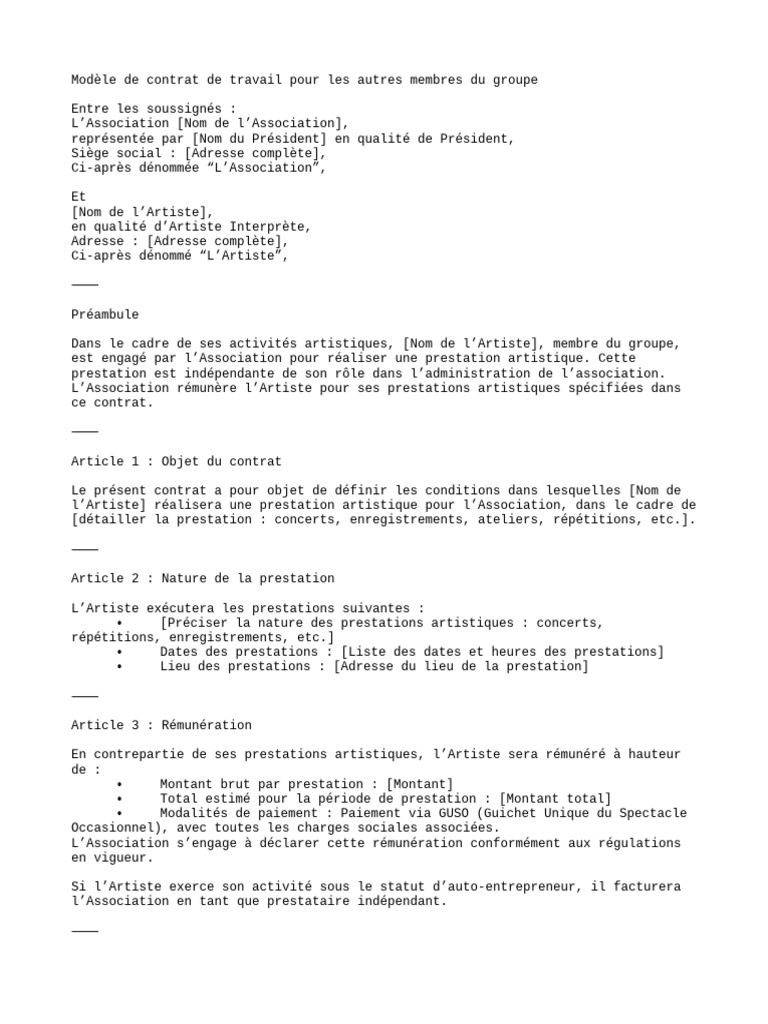 Modèle de contrat de travail pour les autres membres du groupe

Entre les soussignés :
L’Association [Nom de l’Association],
représentée par [Nom du Président] en qualité de Président,
Siège social : [Adresse complète],
Ci-après dénommée “L’Association”,

Et
[Nom de l’Artiste],
en qualité d’Artiste Interprète,
Adresse : [Adresse complète],
Ci-après dénommé “L’Artiste”,

———

Préambule

Dans le cadre de ses activités artistiques, [Nom de l’Artiste], membre du groupe, est engagé par l’Association pour réaliser une prestation artistique. Cette prestation est indépendante de son rôle dans l’administration de l’association. L’Association rémunère l’Artiste pour ses prestations artistiques spécifiées dans ce contrat.

———

Article 1 : Objet du contrat

Le présent contrat a pour objet de définir les conditions dans lesquelles [Nom de l’Artiste] réalisera une prestation artistique pour l’Association, dans le cadre de [détailler la prestation : concerts, enregistrements, ateliers, répétitions, etc.].

———

Article 2 : Nature de la prestation

L’Artiste exécutera les prestations suivantes :
• [Préciser la nature des prestations artistiques : concerts, répétitions, enregistrements, etc.]
• Dates des prestations : [Liste des dates et heures des prestations]
• Lieu des prestations : [Adresse du lieu de la prestation]

———

Article 3 : Rémunération

En contrepartie de ses prestations artistiques, l’Artiste sera rémunéré à hauteur de :
• Montant brut par prestation : [Montant]
• Total estimé pour la période de prestation : [Montant total]
• Modalités de paiement : Paiement via GUSO (Guichet Unique du Spectacle Occasionnel), avec toutes les charges sociales associées.
L’Association s’engage à déclarer cette rémunération conformément aux régulations en vigueur.

Si l’Artiste exerce son activité sous le statut d’auto-entrepreneur, il facturera l’Association en tant que prestataire indépendant.

———